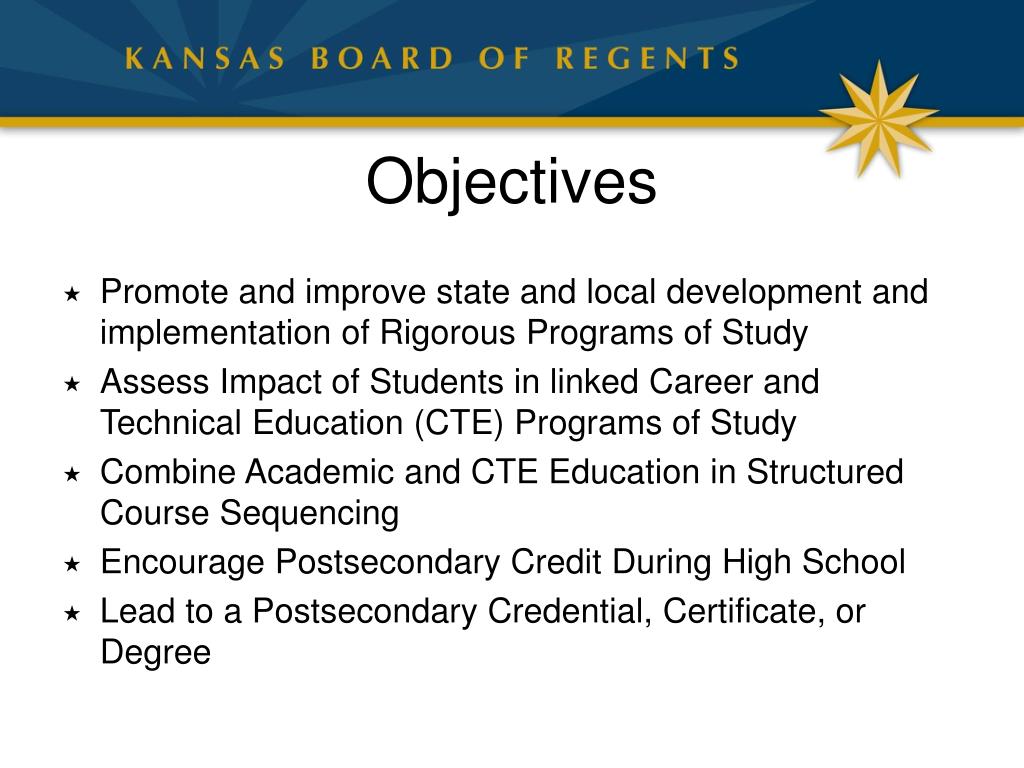 KANSAS BOARD OF REGENTS

Objectives

★ Promote and improve state and local development and implementation of Rigorous Programs of Study
★ Assess Impact of Students in linked Career and Technical Education (CTE) Programs of Study
★ Combine Academic and CTE Education in Structured Course Sequencing
★ Encourage Postsecondary Credit During High School
★ Lead to a Postsecondary Credential, Certificate, or Degree